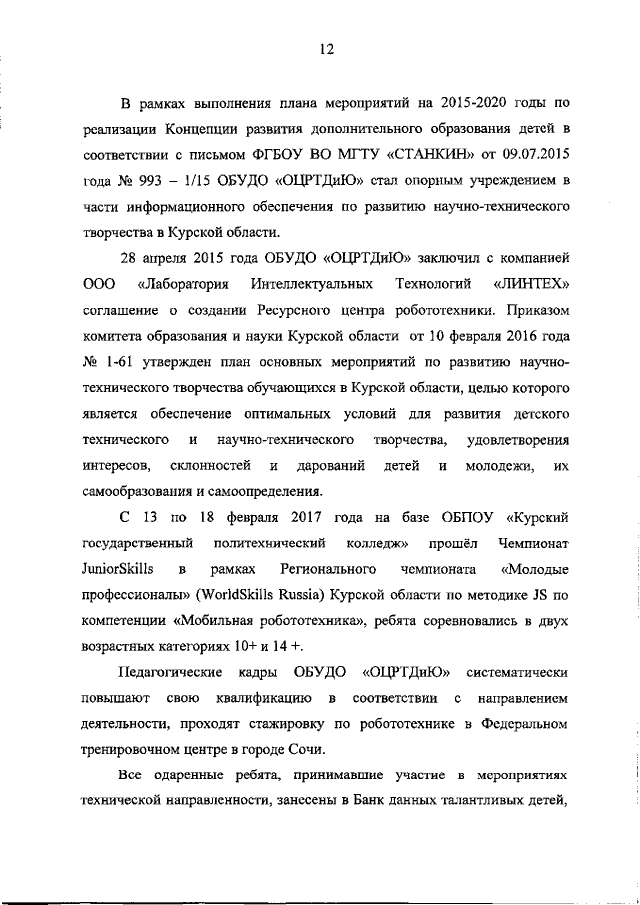 12

В рамках выполнения плана мероприятий на 2015-2020 годы по реализации Концепции развития дополнительного образования детей в соответствии с письмом ФГБОУ ВО МГТУ «СТАНКИН» от 09.07.2015 года № 993 – 1/15 ОБУДО «ОЦРТДиЮ» стал опорным учреждением в части информационного обеспечения по развитию научно-технического творчества в Курской области.

28 апреля 2015 года ОБУДО «ОЦРТДиЮ» заключил с компанией ООО «Лаборатория Интеллектуальных Технологий «ЛИНТЕХ» соглашение о создании Ресурсного центра робототехники. Приказом комитета образования и науки Курской области от 10 февраля 2016 года № 1-61 утвержден план основных мероприятий по развитию научно-технического творчества обучающихся в Курской области, целью которого является обеспечение оптимальных условий для развития детского технического и научно-технического творчества, удовлетворения интересов, склонностей и дарований детей и молодежи, их самообразования и самоопределения.

С 13 по 18 февраля 2017 года на базе ОБПОУ «Курский государственный политехнический колледж» прошёл Чемпионат JuniorSkills в рамках Регионального чемпионата «Молодые профессионалы» (WorldSkills Russia) Курской области по методике JS по компетенции «Мобильная робототехника», ребята соревновались в двух возрастных категориях 10+ и 14 +.

Педагогические кадры ОБУДО «ОЦРТДиЮ» систематически повышают свою квалификацию в соответствии с направлением деятельности, проходят стажировку по робототехнике в Федеральном тренировочном центре в городе Сочи.

Все одаренные ребята, принимавшие участие в мероприятиях технической направленности, занесены в Банк данных талантливых детей,